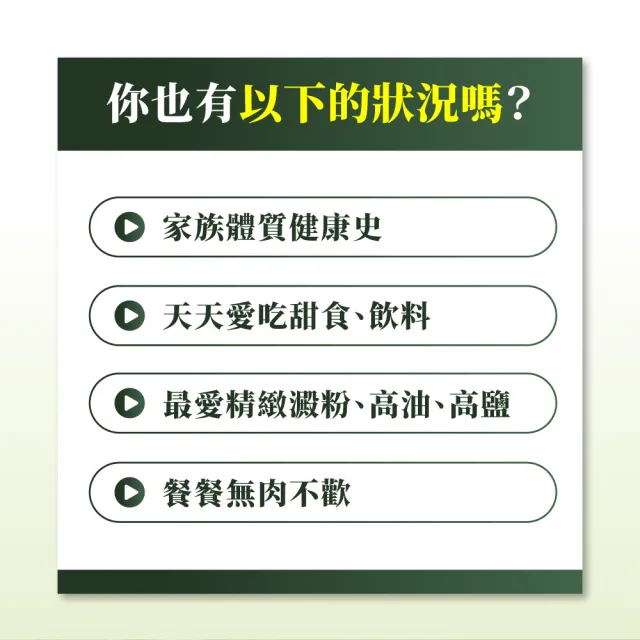 你也有以下的狀況嗎？

家族體質健康史

天天愛吃甜食、飲料

最愛精緻澱粉、高油、高鹽

餐餐無肉不歡